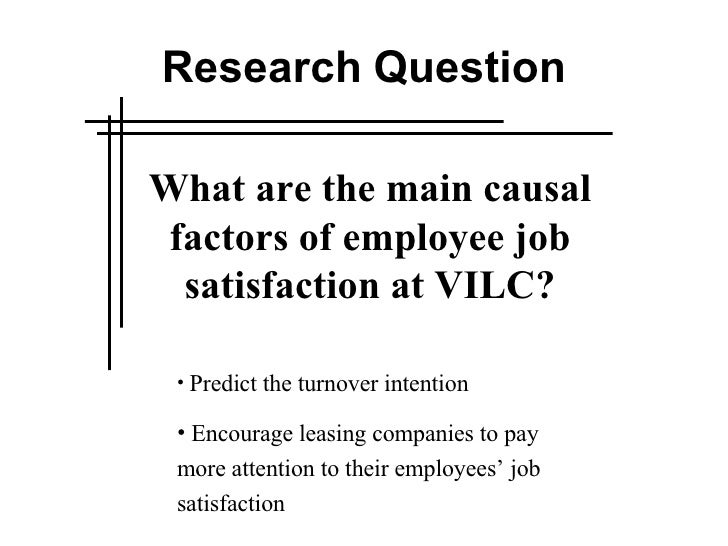 Research Question

What are the main causal factors of employee job satisfaction at VILC?

• Predict the turnover intention

• Encourage leasing companies to pay more attention to their employees' job satisfaction